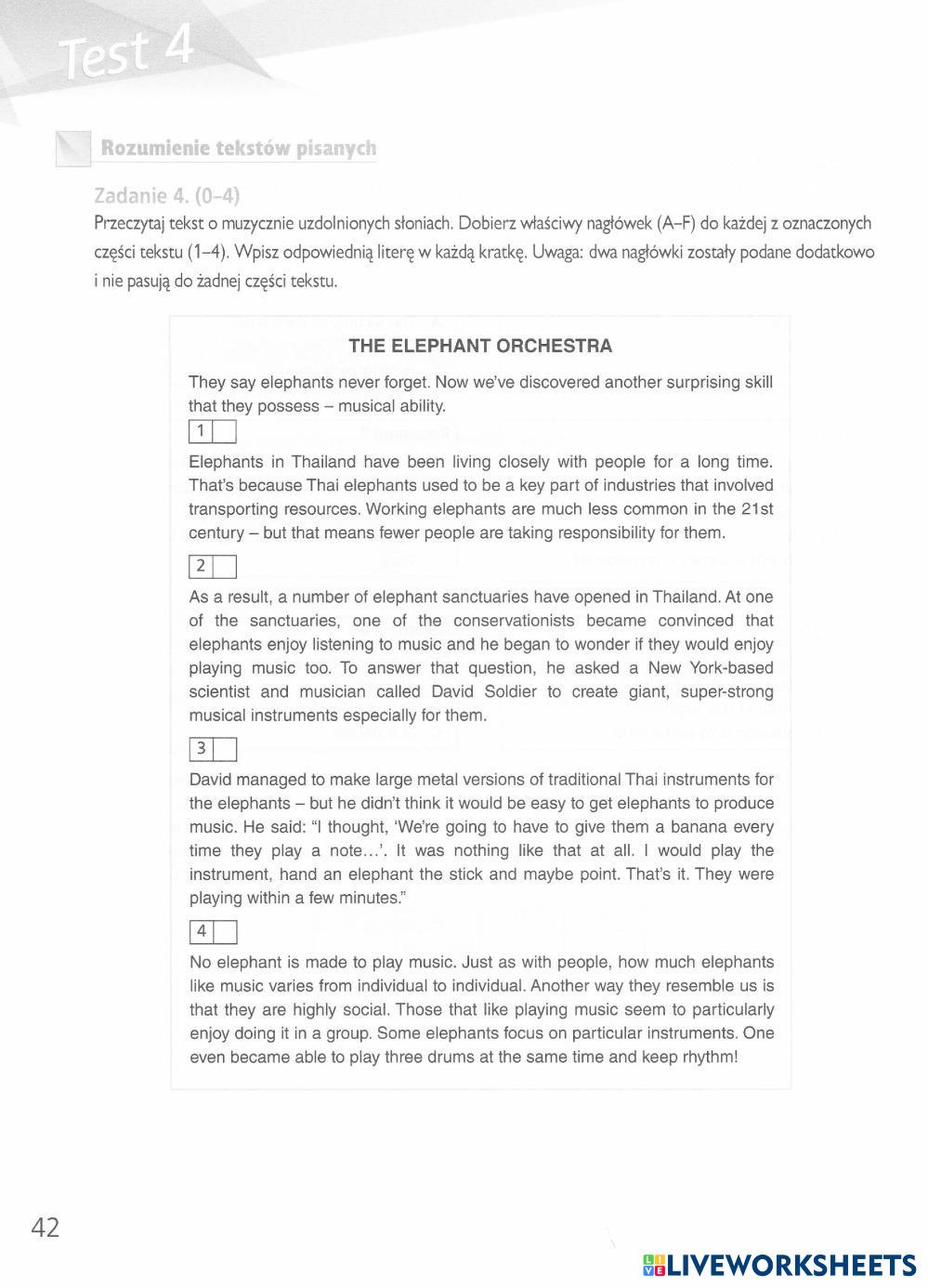 Test 4

Rozumienie tekstów pisanych

Zadanie 4. (0–4)
Przeczytaj tekst o muzycznie uzdolnionych słoniach. Dobierz właściwy nagłówek (A–F) do każdej z oznaczonych części tekstu (1–4). Wpisz odpowiednią literę w każdą kratkę. Uwaga: dwa nagłówki zostały podane dodatkowo i nie pasują do żadnej części tekstu.

THE ELEPHANT ORCHESTRA

They say elephants never forget. Now we've discovered another surprising skill that they possess – musical ability.

1

Elephants in Thailand have been living closely with people for a long time. That's because Thai elephants used to be a key part of industries that involved transporting resources. Working elephants are much less common in the 21st century – but that means fewer people are taking responsibility for them.

2

As a result, a number of elephant sanctuaries have opened in Thailand. At one of the sanctuaries, one of the conservationists became convinced that elephants enjoy listening to music and he began to wonder if they would enjoy playing music too. To answer that question, he asked a New York-based scientist and musician called David Soldier to create giant, super-strong musical instruments especially for them.

3

David managed to make large metal versions of traditional Thai instruments for the elephants – but he didn't think it would be easy to get elephants to produce music. He said: "I thought, 'We're going to have to give them a banana every time they play a note…'. It was nothing like that at all. I would play the instrument, hand an elephant the stick and maybe point. That's it. They were playing within a few minutes."

4

No elephant is made to play music. Just as with people, how much elephants like music varies from individual to individual. Another way they resemble us is that they are highly social. Those that like playing music seem to particularly enjoy doing it in a group. Some elephants focus on particular instruments. One even became able to play three drums at the same time and keep rhythm!

42

LIVEWORKSHEETS